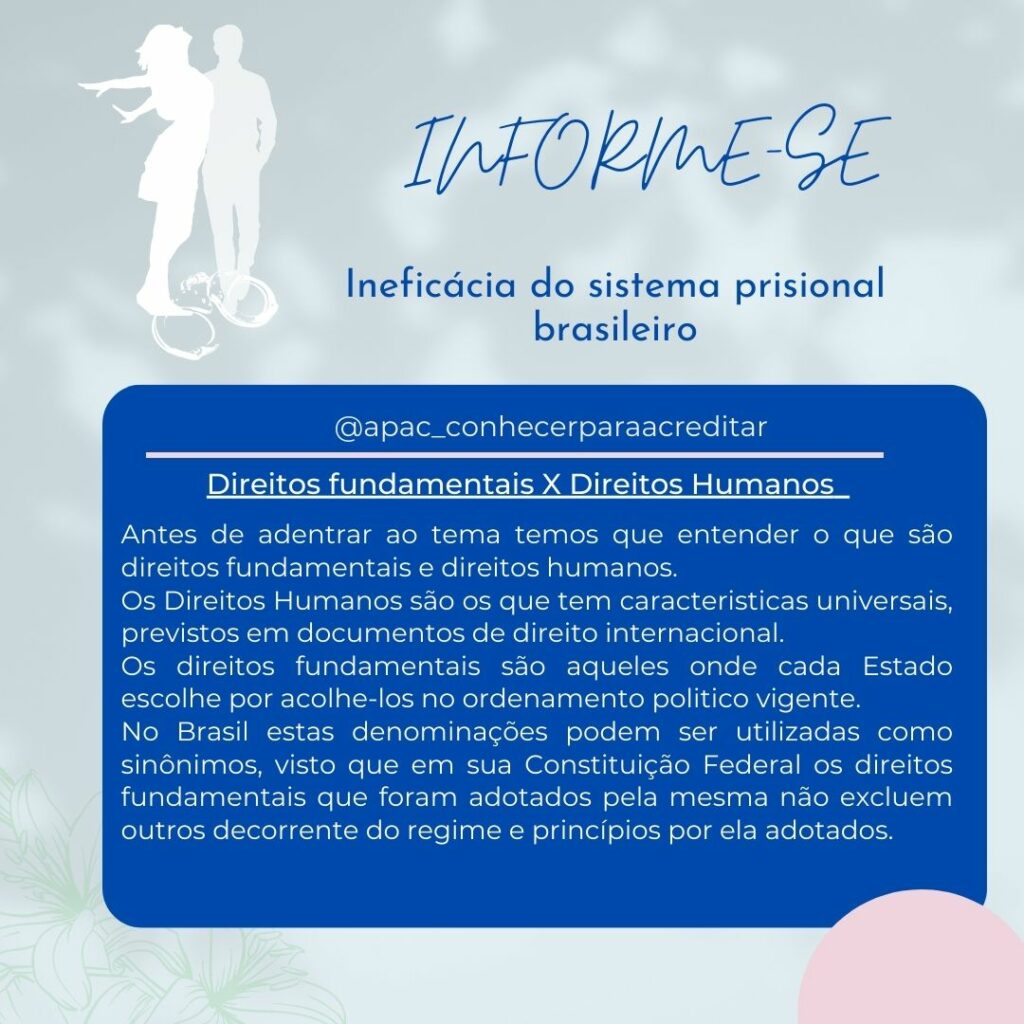 INFORME-SE

Ineficácia do sistema prisional brasileiro

@apac_conhecerparaacreditar

Direitos fundamentais X Direitos Humanos

Antes de adentrar ao tema temos que entender o que são direitos fundamentais e direitos humanos.
Os Direitos Humanos são os que tem caracteristicas universais, previstos em documentos de direito internacional.
Os direitos fundamentais são aqueles onde cada Estado escolhe por acolhe-los no ordenamento politico vigente.
No Brasil estas denominações podem ser utilizadas como sinônimos, visto que em sua Constituição Federal os direitos fundamentais que foram adotados pela mesma não excluem outros decorrente do regime e princípios por ela adotados.